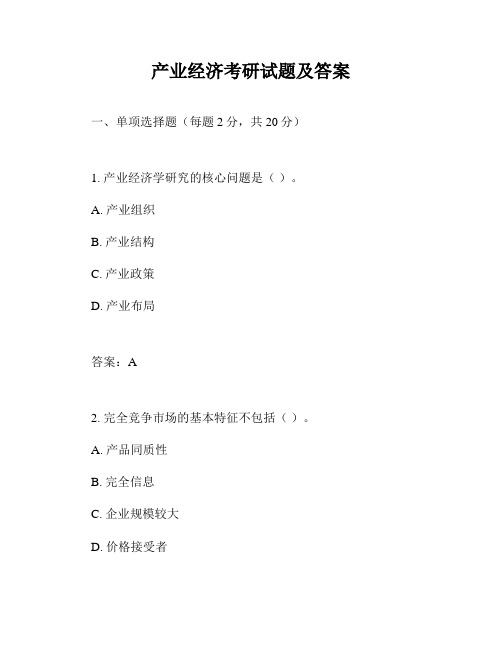 产业经济考研试题及答案

一、单项选择题（每题 2 分，共 20 分）

1. 产业经济学研究的核心问题是（ ）。

A. 产业组织

B. 产业结构

C. 产业政策

D. 产业布局

答案：A

2. 完全竞争市场的基本特征不包括（ ）。

A. 产品同质性

B. 完全信息

C. 企业规模较大

D. 价格接受者